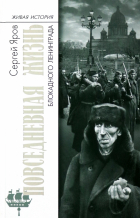 ЖИВАЯ ИСТОРИЯ

Сергей Яров

ПОВСЕДНЕВНАЯ ЖИЗНЬ

БЛОКАДНОГО ЛЕНИНГРАДА